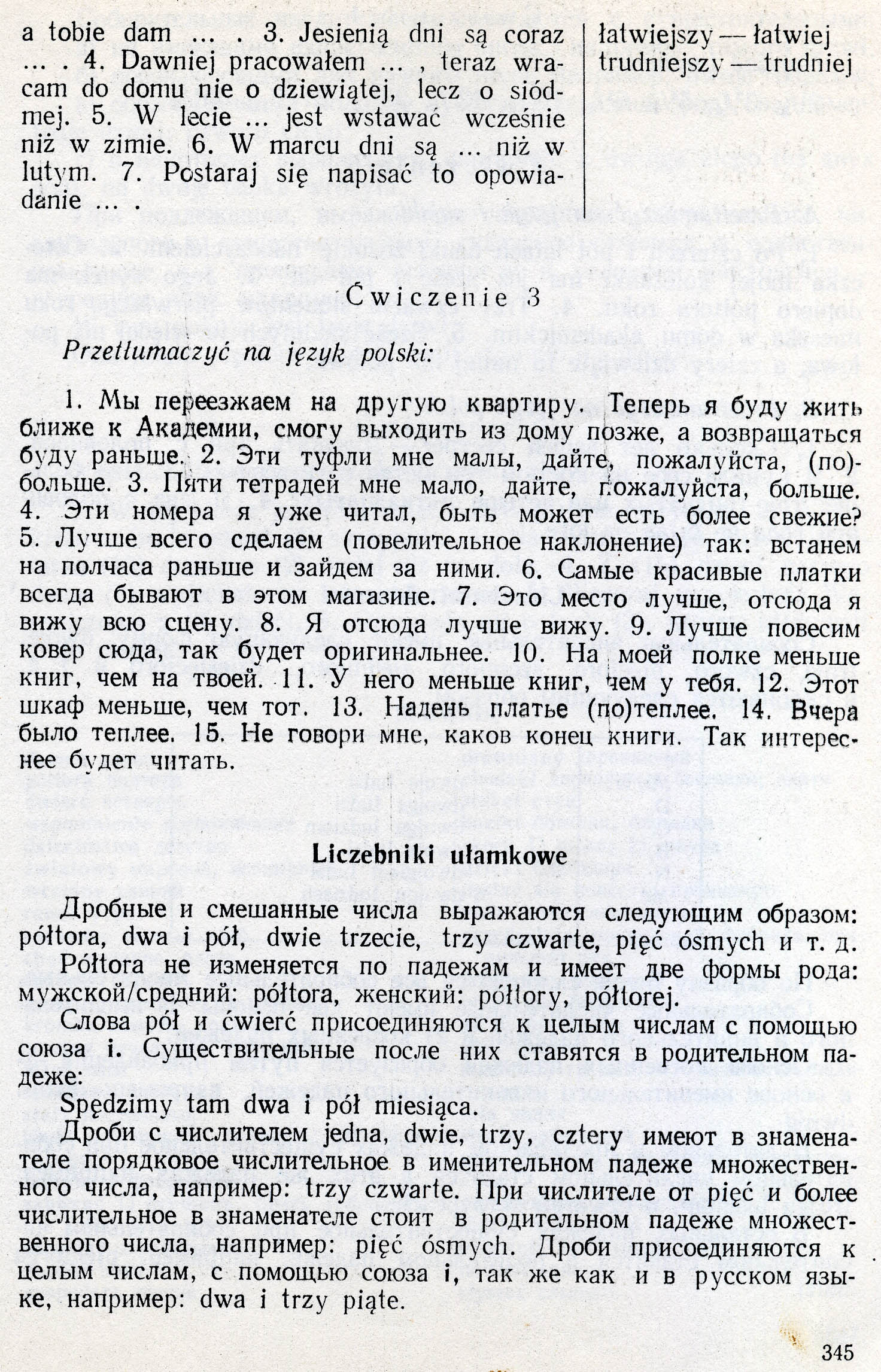 a tobie dam ... . 3. Jesienią dni są coraz ... . 4. Dawniej pracowałem ... , teraz wracam do domu nie o dziewiątej, lecz o siódmej. 5. W lecie ... jest wstawać wcześnie niż w zimie. 6. W marcu dni są ... niż w lutym. 7. Postaraj się napisać to opowiadanie ... .

łatwiejszy — łatwiej
trudniejszy — trudniej

Ćwiczenie 3

Przetłumaczyć na język polski:

1. Мы переезжаем на другую квартиру. Теперь я буду жить ближе к Академии, смогу выходить из дому позже, а возвращаться буду раньше. 2. Эти туфли мне малы, дайте, пожалуйста, (по)больше. 3. Пяти тетрадей мне мало, дайте, пожалуйста, больше. 4. Эти номера я уже читал, быть может есть более свежие? 5. Лучше всего сделаем (повелительное наклонение) так: встанем на полчаса раньше и зайдем за ними. 6. Самые красивые платки всегда бывают в этом магазине. 7. Это место лучше, отсюда я вижу всю сцену. 8. Я отсюда лучше вижу. 9. Лучше повесим ковер сюда, так будет оригинальнее. 10. На моей полке меньше книг, чем на твоей. 11. У него меньше книг, чем у тебя. 12. Этот шкаф меньше, чем тот. 13. Надень платье (по)теплее. 14. Вчера было теплее. 15. Не говори мне, каков конец книги. Так интереснее будет читать.

Liczebniki ułamkowe

Дробные и смешанные числа выражаются следующим образом: półtora, dwa i pół, dwie trzecie, trzy czwarte, pięć ósmych и т. д.

Półtora не изменяется по падежам и имеет две формы рода: мужской/средний: półtora, женский: półtory, półtorej.

Слова pół и ćwierć присоединяются к целым числам с помощью союза i. Существительные после них ставятся в родительном падеже:

Spędzimy tam dwa i pół miesiąca.

Дроби с числителем jedna, dwie, trzy, cztery имеют в знаменателе порядковое числительное в именительном падеже множественного числа, например: trzy czwarte. При числителе от pięć и более числительное в знаменателе стоит в родительном падеже множественного числа, например: pięć ósmych. Дроби присоединяются к целым числам, с помощью союза i, так же как и в русском языке, например: dwa i trzy piąte.

345